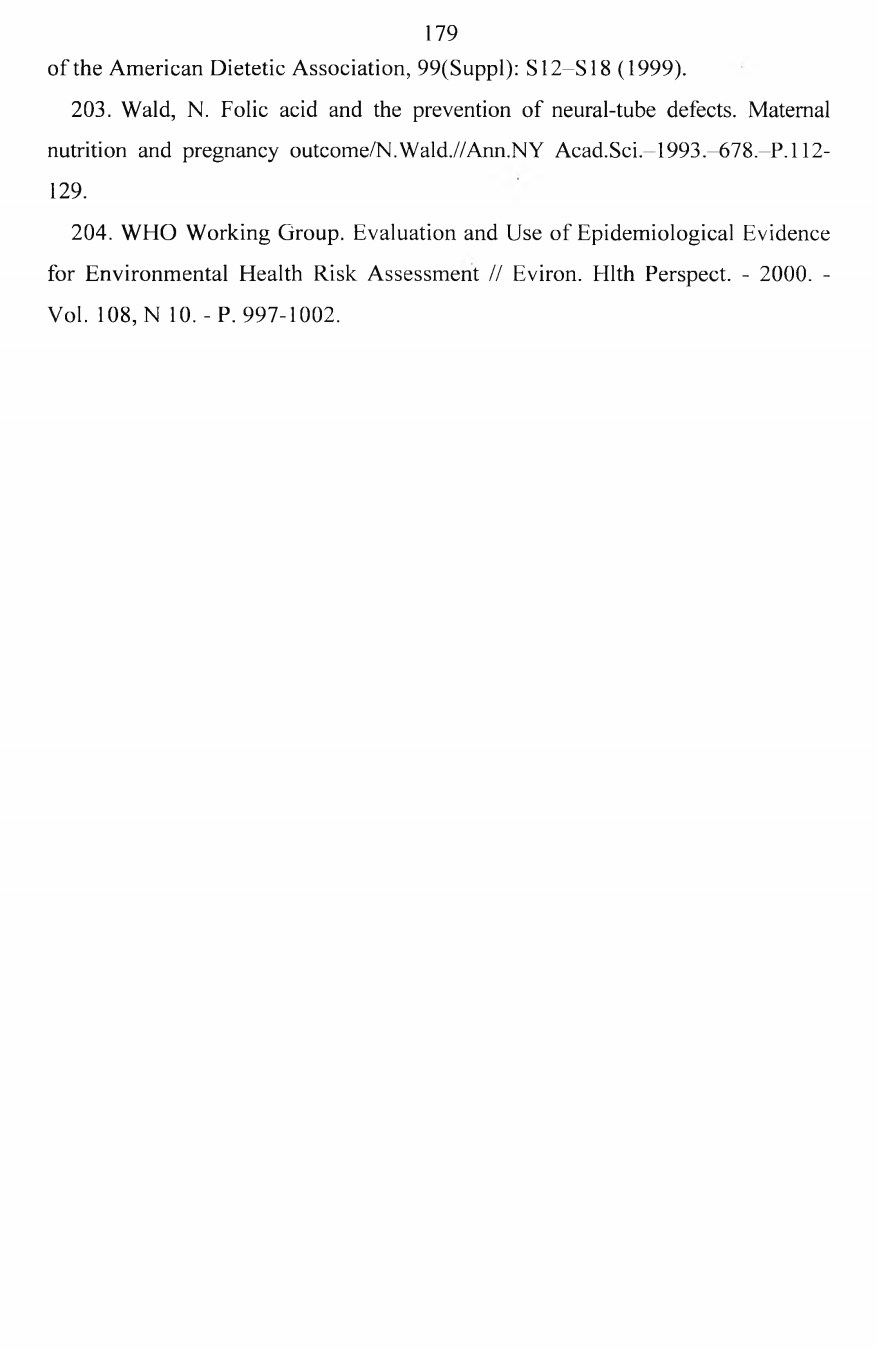 179

of the American Dietetic Association, 99(Suppl): S12–S18 (1999).

203. Wald, N. Folic acid and the prevention of neural-tube defects. Maternal nutrition and pregnancy outcome/N.Wald.//Ann.NY Acad.Sci.–1993.–678.–P.112-129.

204. WHO Working Group. Evaluation and Use of Epidemiological Evidence for Environmental Health Risk Assessment // Eviron. Hlth Perspect. - 2000. - Vol. 108, N 10. - P. 997-1002.